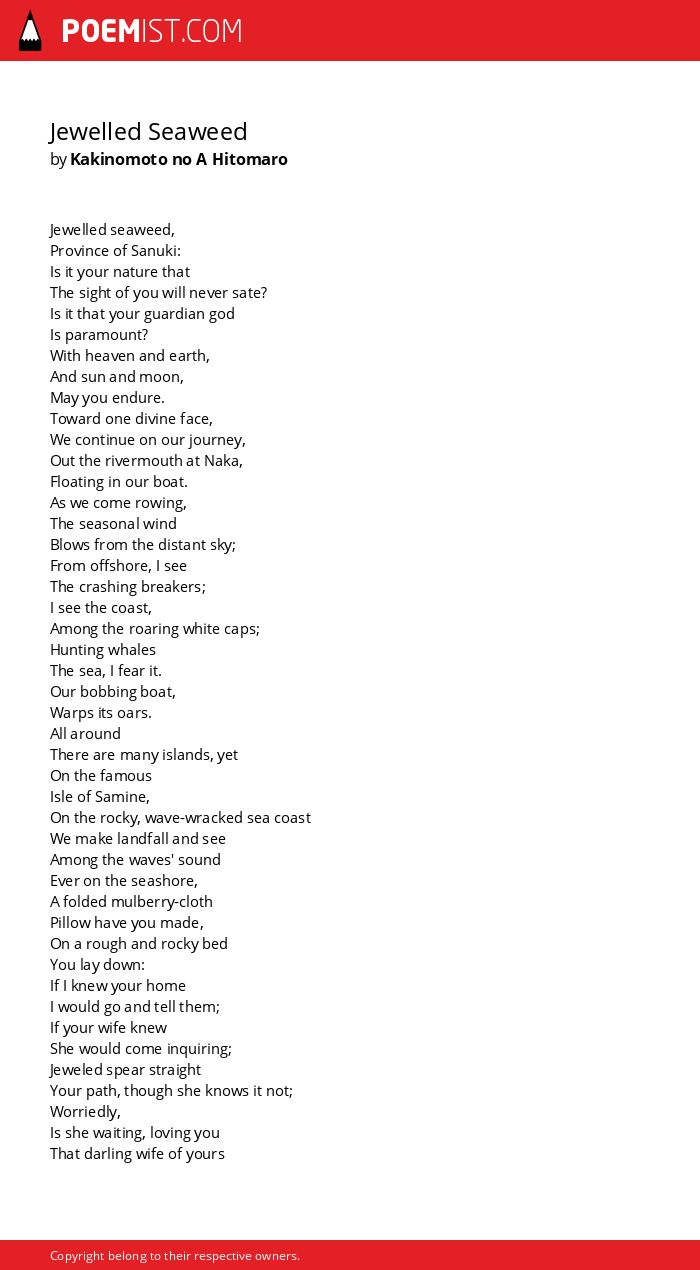 POEMIST.COM

Jewelled Seaweed
by Kakinomoto no A Hitomaro

Jewelled seaweed,
Province of Sanuki:
Is it your nature that
The sight of you will never sate?
Is it that your guardian god
Is paramount?
With heaven and earth,
And sun and moon,
May you endure.
Toward one divine face,
We continue on our journey,
Out the rivermouth at Naka,
Floating in our boat.
As we come rowing,
The seasonal wind
Blows from the distant sky;
From offshore, I see
The crashing breakers;
I see the coast,
Among the roaring white caps;
Hunting whales
The sea, I fear it.
Our bobbing boat,
Warps its oars.
All around
There are many islands, yet
On the famous
Isle of Samine,
On the rocky, wave-wracked sea coast
We make landfall and see
Among the waves' sound
Ever on the seashore,
A folded mulberry-cloth
Pillow have you made,
On a rough and rocky bed
You lay down:
If I knew your home
I would go and tell them;
If your wife knew
She would come inquiring;
Jeweled spear straight
Your path, though she knows it not;
Worriedly,
Is she waiting, loving you
That darling wife of yours

Copyright belong to their respective owners.